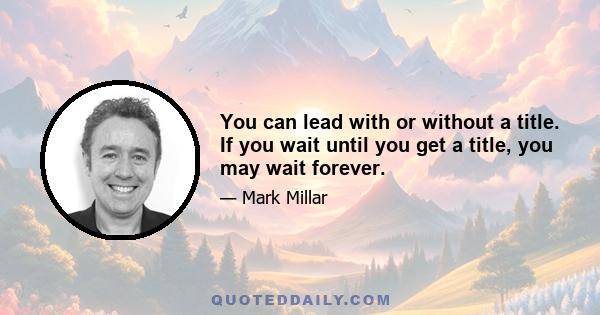 You can lead with or without a title. If you wait until you get a title, you may wait forever.

— Mark Millar

QUOTEDDAILY.COM